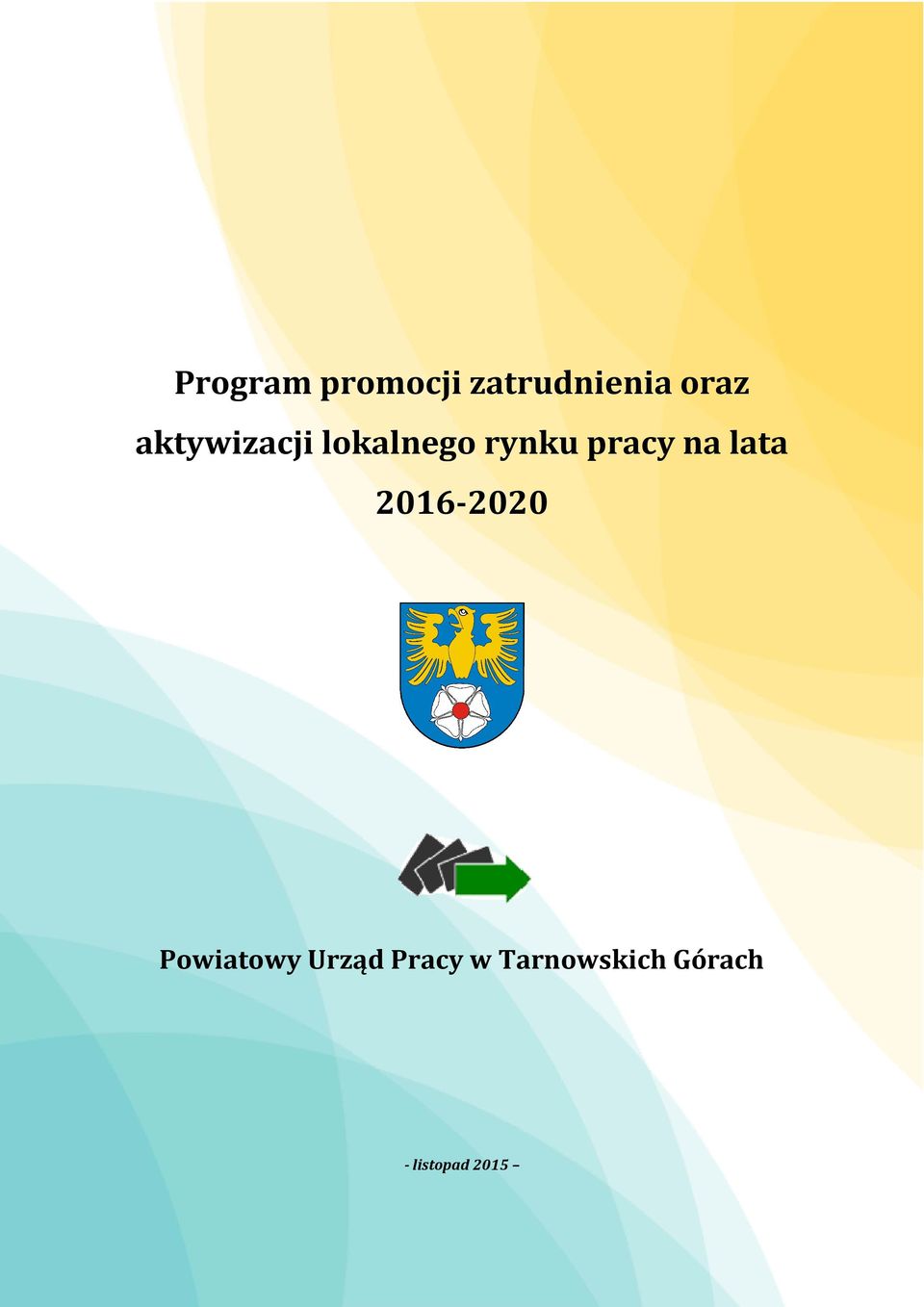 Program promocji zatrudnienia oraz aktywizacji lokalnego rynku pracy na lata 2016-2020

Powiatowy Urząd Pracy w Tarnowskich Górach

- listopad 2015 –